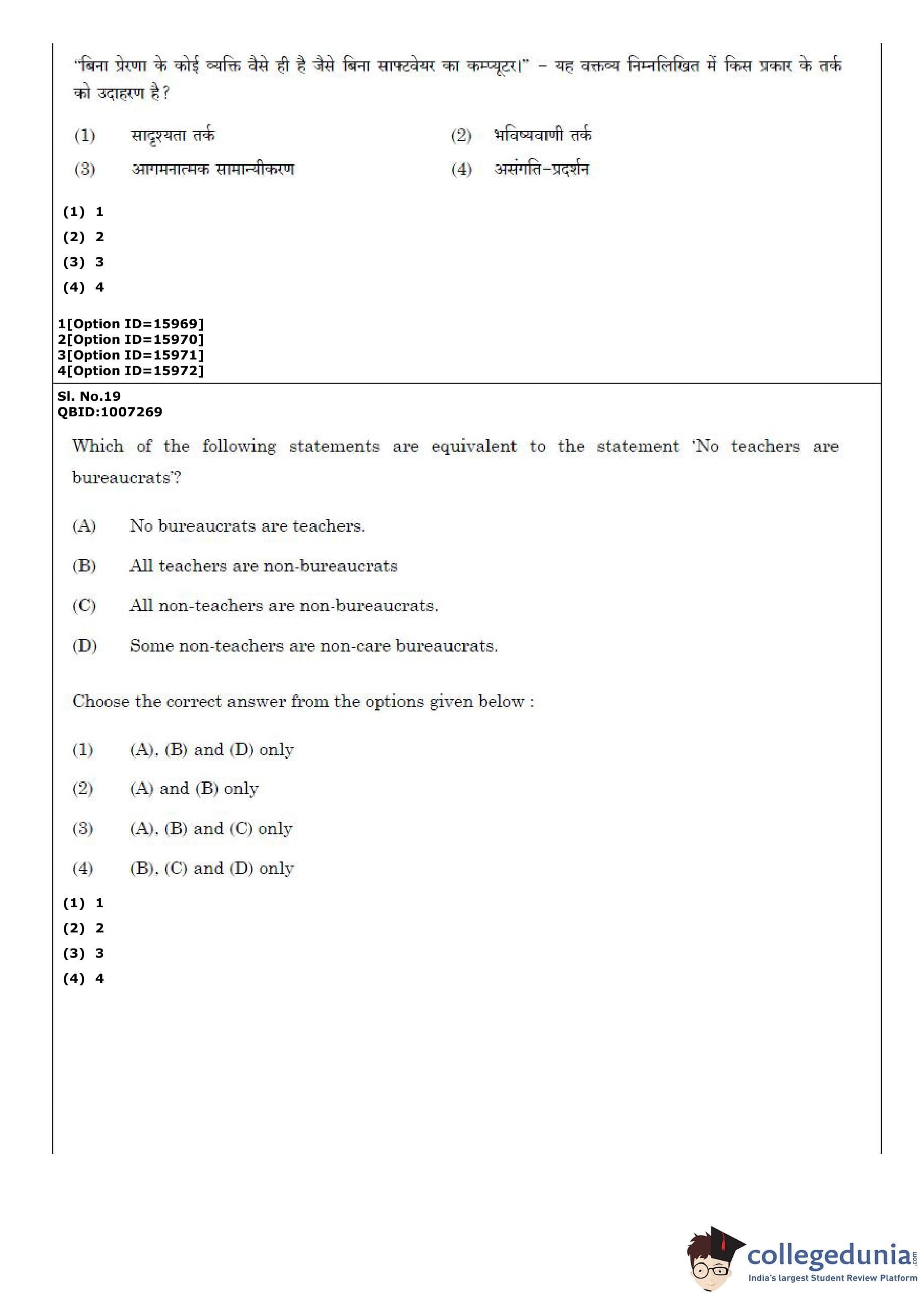 "बिना प्रेरणा के कोई व्यक्ति वैसे ही है जैसे बिना साफ्टवेयर का कम्प्यूटर।" – यह वक्तव्य निम्नलिखित में किस प्रकार के तर्क को उदाहरण है?

(1) सादृश्यता तर्क
(2) भविष्यवाणी तर्क
(3) आगमनात्मक सामान्यीकरण
(4) असंगति–प्रदर्शन

(1) 1
(2) 2
(3) 3
(4) 4

1[Option ID=15969]
2[Option ID=15970]
3[Option ID=15971]
4[Option ID=15972]

Sl. No.19
QBID:1007269

Which of the following statements are equivalent to the statement 'No teachers are bureaucrats'?

(A) No bureaucrats are teachers.

(B) All teachers are non-bureaucrats

(C) All non-teachers are non-bureaucrats.

(D) Some non-teachers are non-care bureaucrats.

Choose the correct answer from the options given below :

(1) (A), (B) and (D) only

(2) (A) and (B) only

(3) (A), (B) and (C) only

(4) (B), (C) and (D) only

(1) 1
(2) 2
(3) 3
(4) 4

collegedunia.com
India's largest Student Review Platform